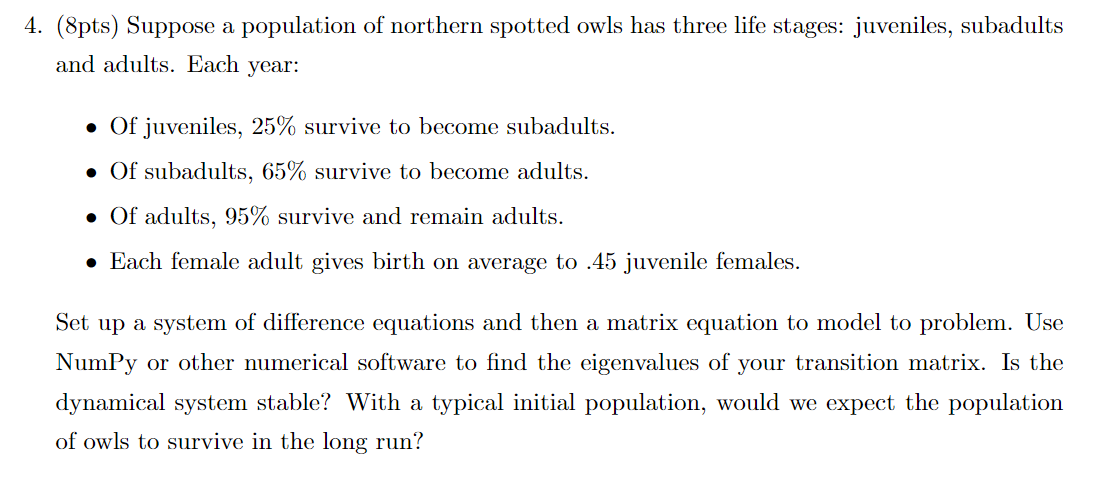 4. (8pts) Suppose a population of northern spotted owls has three life stages: juveniles, subadults and adults. Each year:

• Of juveniles, 25% survive to become subadults.
• Of subadults, 65% survive to become adults.
• Of adults, 95% survive and remain adults.
• Each female adult gives birth on average to .45 juvenile females.

Set up a system of difference equations and then a matrix equation to model to problem. Use NumPy or other numerical software to find the eigenvalues of your transition matrix. Is the dynamical system stable? With a typical initial population, would we expect the population of owls to survive in the long run?